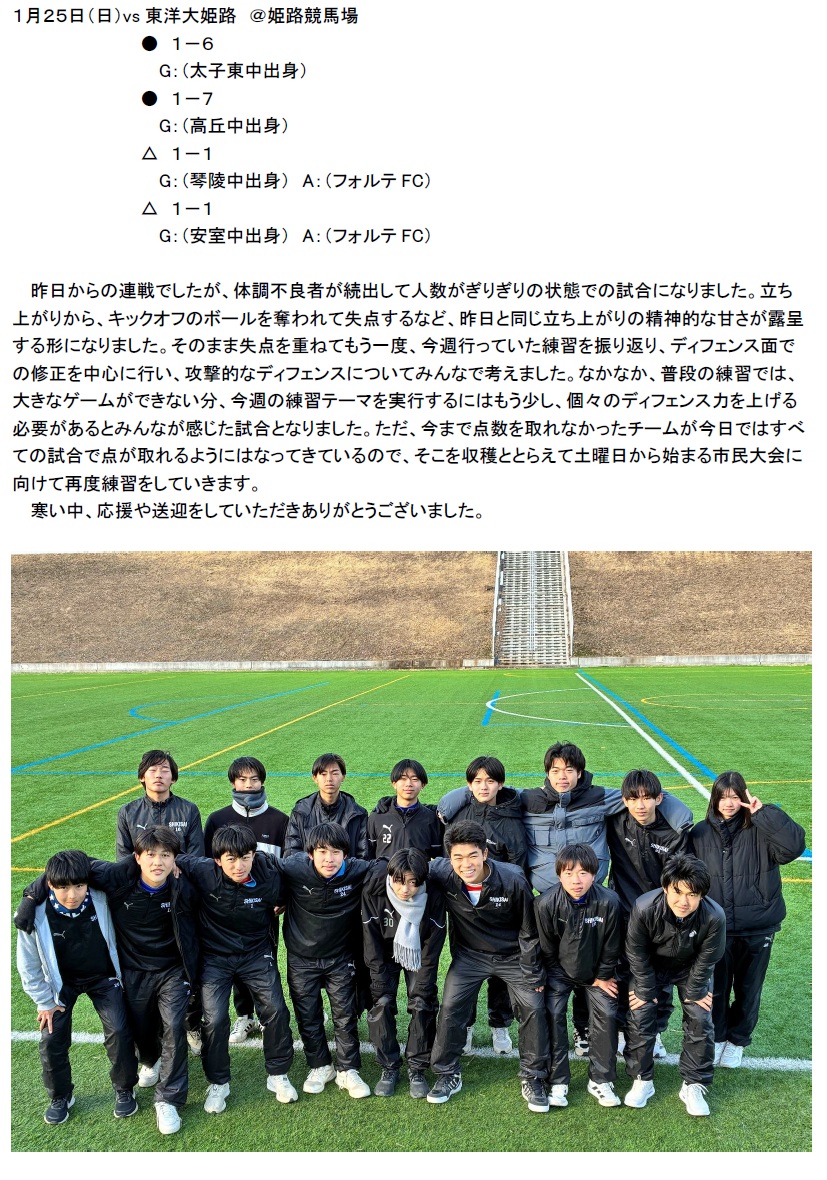 1月25日(日)vs 東洋大姫路 @姫路競馬場

● 1－6
G:(太子東中出身)

● 1－7
G:(高丘中出身)

△ 1－1
G:(琴陵中出身) A:(フォルテFC)

△ 1－1
G:(安室中出身) A:(フォルテFC)

昨日からの連戦でしたが、体調不良者が続出して人数がぎりぎりの状態での試合になりました。立ち上がりから、キックオフのボールを奪われて失点するなど、昨日と同じ立ち上がりの精神的な甘さが露呈する形になりました。そのまま失点を重ねてもう一度、今週行っていた練習を振り返り、ディフェンス面での修正を中心に行い、攻撃的なディフェンスについてみんなで考えました。なかなか、普段の練習では、大きなゲームができない分、今週の練習テーマを実行するにはもう少し、個々のディフェンス力を上げる必要があるとみんなが感じた試合となりました。ただ、今まで点数を取れなかったチームが今日ではすべての試合で点が取れるようにはなってきているので、そこを収穫ととらえて土曜日から始まる市民大会に向けて再度練習をしていきます。

寒い中、応援や送迎をしていただきありがとうございました。